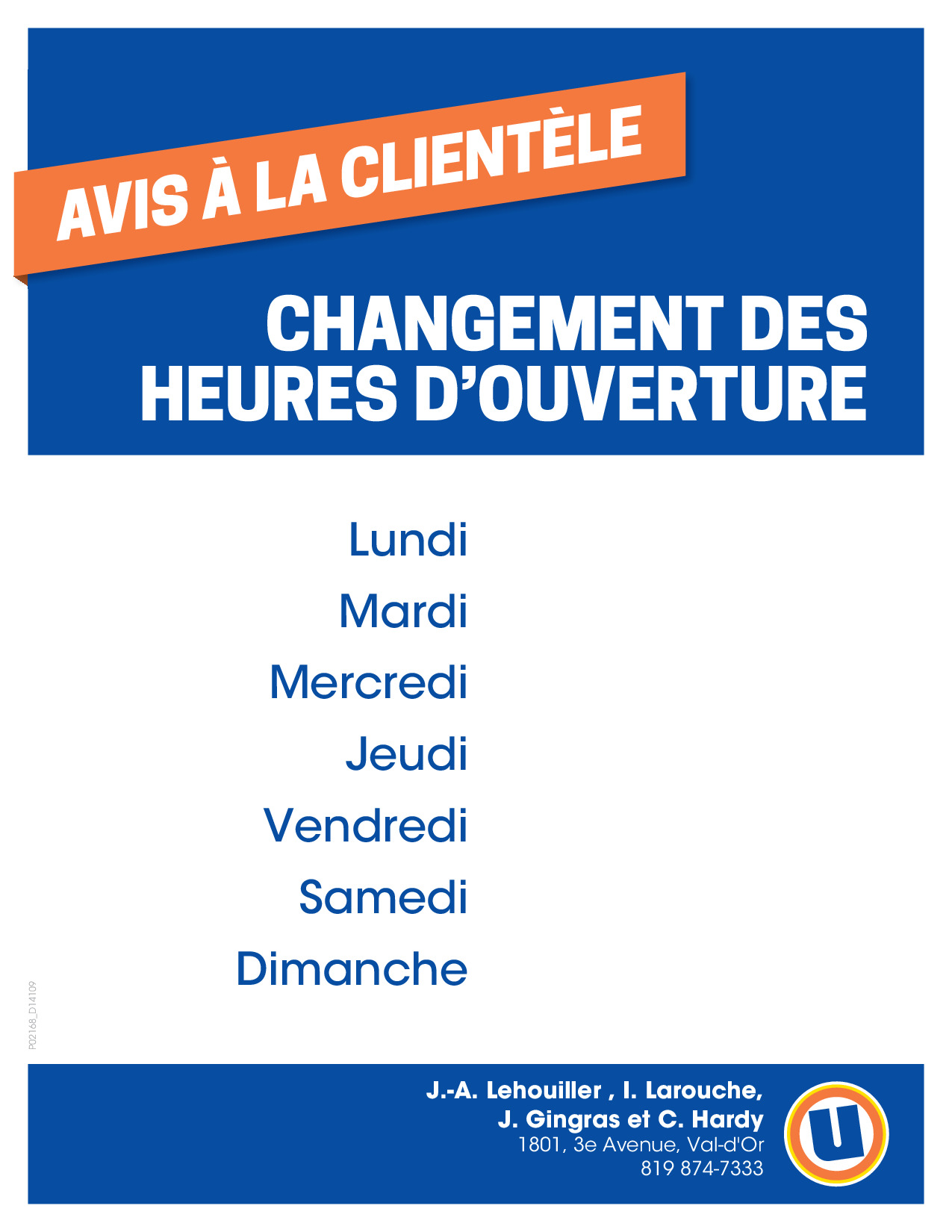 AVIS À LA CLIENTÈLE

CHANGEMENT DES HEURES D'OUVERTURE

Lundi
Mardi
Mercredi
Jeudi
Vendredi
Samedi
Dimanche

P02168_D14109

J.-A. Lehouiller , I. Larouche,
J. Gingras et C. Hardy
1801, 3e Avenue, Val-d'Or
819 874-7333

U